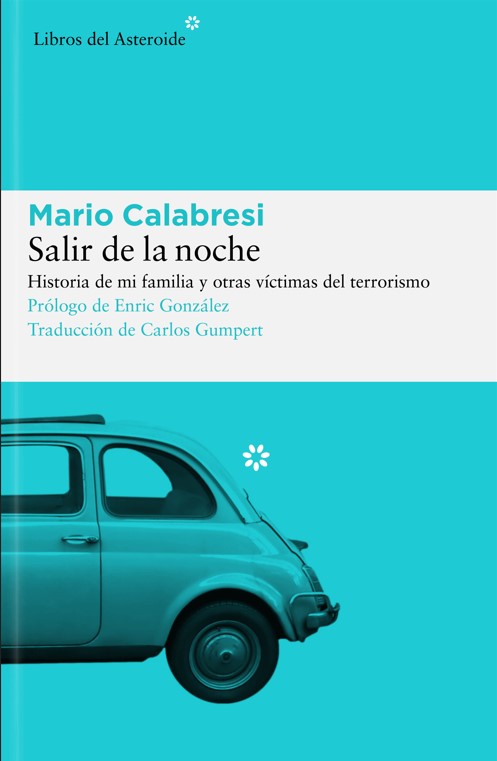 Libros del Asteroide

Mario Calabresi
Salir de la noche
Historia de mi familia y otras víctimas del terrorismo
Prólogo de Enric González
Traducción de Carlos Gumpert